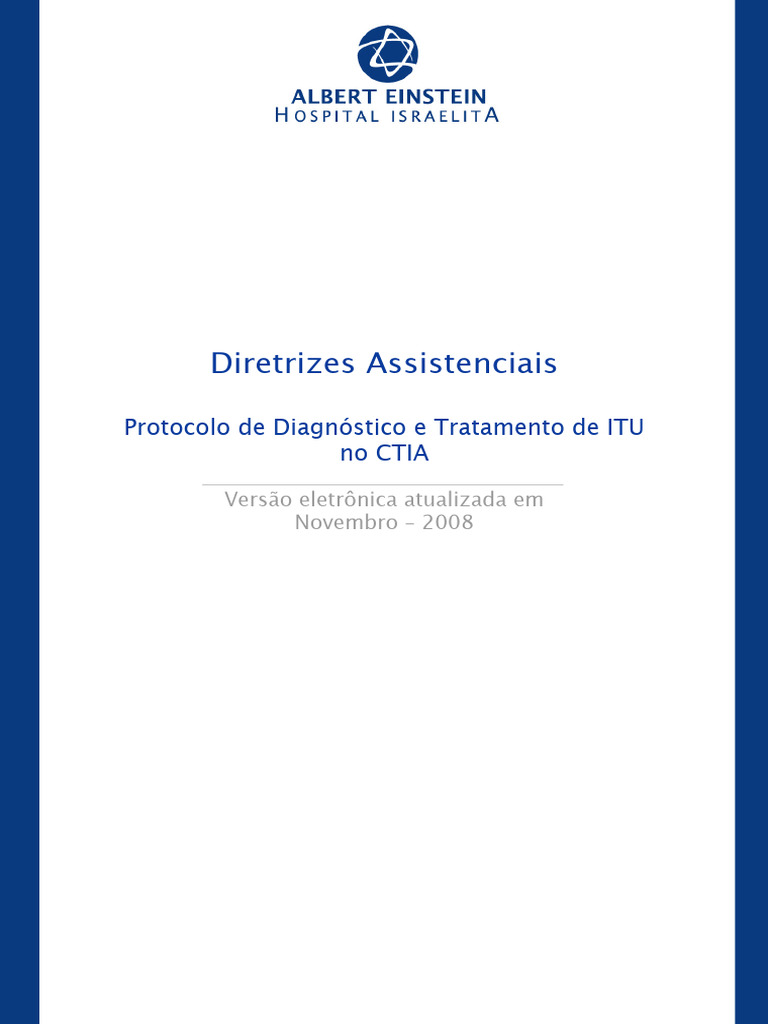 ALBERT EINSTEIN
HOSPITAL ISRAELITA

Diretrizes Assistenciais

Protocolo de Diagnóstico e Tratamento de ITU no CTIA

Versão eletrônica atualizada em Novembro – 2008